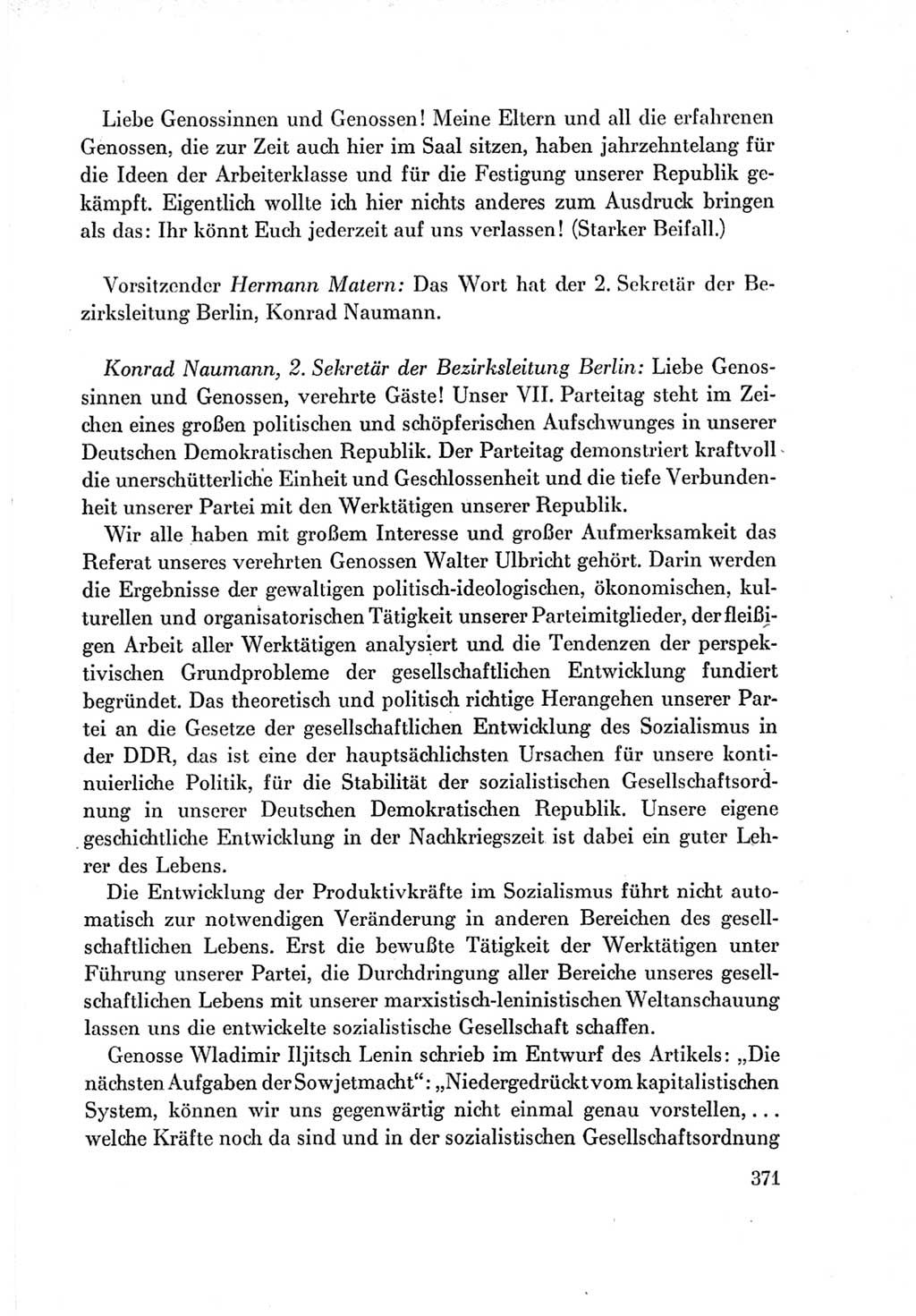 Liebe Genossinnen und Genossen! Meine Eltern und all die erfahrenen Genossen, die zur Zeit auch hier im Saal sitzen, haben jahrzehntelang für die Ideen der Arbeiterklasse und für die Festigung unserer Republik gekämpft. Eigentlich wollte ich hier nichts anderes zum Ausdruck bringen als das: Ihr könnt Euch jederzeit auf uns verlassen! (Starker Beifall.)

Vorsitzender Hermann Matern: Das Wort hat der 2. Sekretär der Bezirksleitung Berlin, Konrad Naumann.

Konrad Naumann, 2. Sekretär der Bezirksleitung Berlin: Liebe Genossinnen und Genossen, verehrte Gäste! Unser VII. Parteitag steht im Zeichen eines großen politischen und schöpferischen Aufschwunges in unserer Deutschen Demokratischen Republik. Der Parteitag demonstriert kraftvoll die unerschütterliche Einheit und Geschlossenheit und die tiefe Verbundenheit unserer Partei mit den Werktätigen unserer Republik.

Wir alle haben mit großem Interesse und großer Aufmerksamkeit das Referat unseres verehrten Genossen Walter Ulbricht gehört. Darin werden die Ergebnisse der gewaltigen politisch-ideologischen, ökonomischen, kulturellen und organisatorischen Tätigkeit unserer Parteimitglieder, der fleißigen Arbeit aller Werktätigen analysiert und die Tendenzen der perspektivischen Grundprobleme der gesellschaftlichen Entwicklung fundiert begründet. Das theoretisch und politisch richtige Herangehen unserer Partei an die Gesetze der gesellschaftlichen Entwicklung des Sozialismus in der DDR, das ist eine der hauptsächlichsten Ursachen für unsere kontinuierliche Politik, für die Stabilität der sozialistischen Gesellschaftsordnung in unserer Deutschen Demokratischen Republik. Unsere eigene geschichtliche Entwicklung in der Nachkriegszeit ist dabei ein guter Lehrer des Lebens.

Die Entwicklung der Produktivkräfte im Sozialismus führt nicht automatisch zur notwendigen Veränderung in anderen Bereichen des gesellschaftlichen Lebens. Erst die bewußte Tätigkeit der Werktätigen unter Führung unserer Partei, die Durchdringung aller Bereiche unseres gesellschaftlichen Lebens mit unserer marxistisch-leninistischen Weltanschauung lassen uns die entwickelte sozialistische Gesellschaft schaffen.

Genosse Wladimir Iljitsch Lenin schrieb im Entwurf des Artikels: „Die nächsten Aufgaben der Sowjetmacht“: „Niedergedrückt vom kapitalistischen System, können wir uns gegenwärtig nicht einmal genau vorstellen, ... welche Kräfte noch da sind und in der sozialistischen Gesellschaftsordnung

371